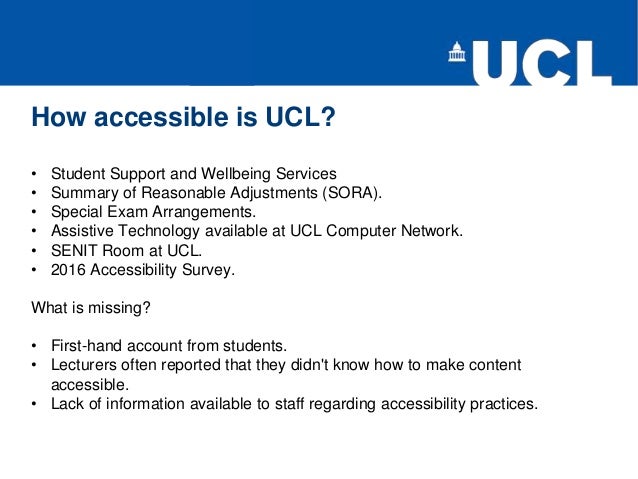 UCL

How accessible is UCL?

• Student Support and Wellbeing Services
• Summary of Reasonable Adjustments (SORA).
• Special Exam Arrangements.
• Assistive Technology available at UCL Computer Network.
• SENIT Room at UCL.
• 2016 Accessibility Survey.

What is missing?

• First-hand account from students.
• Lecturers often reported that they didn't know how to make content accessible.
• Lack of information available to staff regarding accessibility practices.